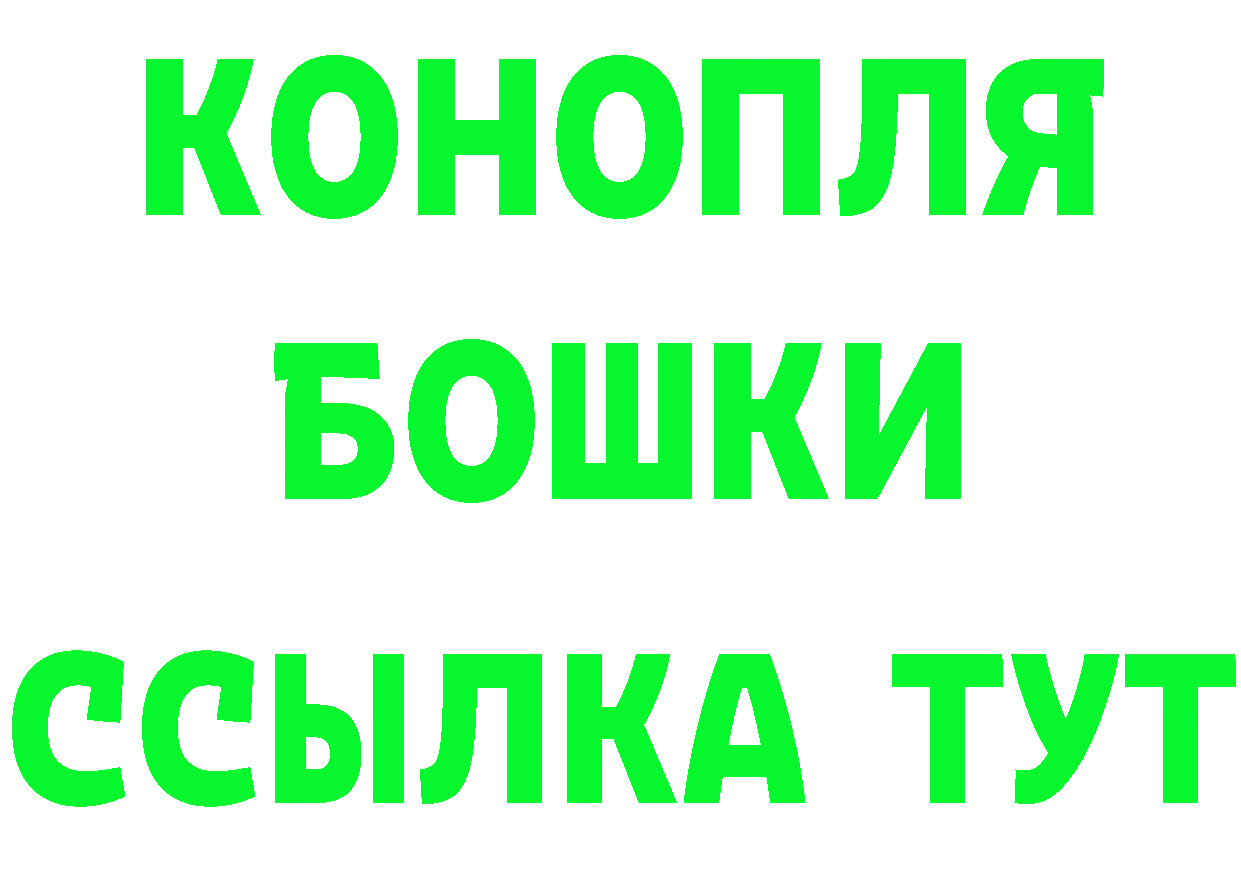 КОНОПЛЯ
БОШКИ
ССЫЛКА ТУТ